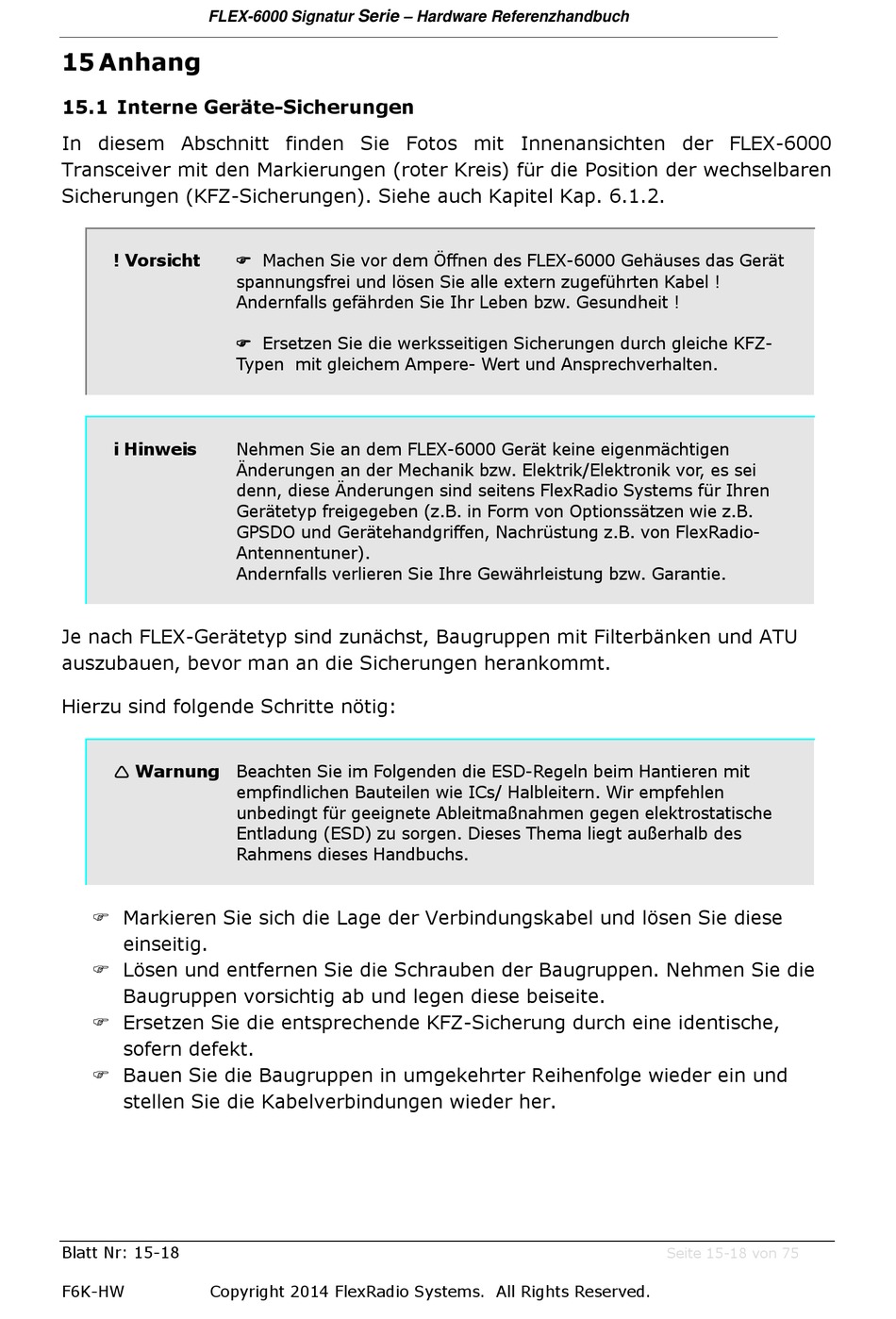 FLEX-6000 Signatur Serie – Hardware Referenzhandbuch

15 Anhang

15.1 Interne Geräte-Sicherungen

In diesem Abschnitt finden Sie Fotos mit Innenansichten der FLEX-6000 Transceiver mit den Markierungen (roter Kreis) für die Position der wechselbaren Sicherungen (KFZ-Sicherungen). Siehe auch Kapitel Kap. 6.1.2.

! Vorsicht

☞ Machen Sie vor dem Öffnen des FLEX-6000 Gehäuses das Gerät spannungsfrei und lösen Sie alle extern zugeführten Kabel ! Andernfalls gefährden Sie Ihr Leben bzw. Gesundheit !

☞ Ersetzen Sie die werksseitigen Sicherungen durch gleiche KFZ-Typen mit gleichem Ampere- Wert und Ansprechverhalten.

i Hinweis

Nehmen Sie an dem FLEX-6000 Gerät keine eigenmächtigen Änderungen an der Mechanik bzw. Elektrik/Elektronik vor, es sei denn, diese Änderungen sind seitens FlexRadio Systems für Ihren Gerätetyp freigegeben (z.B. in Form von Optionssätzen wie z.B. GPSDO und Gerätehandgriffen, Nachrüstung z.B. von FlexRadio-Antennentuner).
Andernfalls verlieren Sie Ihre Gewährleistung bzw. Garantie.

Je nach FLEX-Gerätetyp sind zunächst, Baugruppen mit Filterbänken und ATU auszubauen, bevor man an die Sicherungen herankommt.

Hierzu sind folgende Schritte nötig:

△ Warnung

Beachten Sie im Folgenden die ESD-Regeln beim Hantieren mit empfindlichen Bauteilen wie ICs/ Halbleitern. Wir empfehlen unbedingt für geeignete Ableitmaßnahmen gegen elektrostatische Entladung (ESD) zu sorgen. Dieses Thema liegt außerhalb des Rahmens dieses Handbuchs.

☞ Markieren Sie sich die Lage der Verbindungskabel und lösen Sie diese einseitig.
☞ Lösen und entfernen Sie die Schrauben der Baugruppen. Nehmen Sie die Baugruppen vorsichtig ab und legen diese beiseite.
☞ Ersetzen Sie die entsprechende KFZ-Sicherung durch eine identische, sofern defekt.
☞ Bauen Sie die Baugruppen in umgekehrter Reihenfolge wieder ein und stellen Sie die Kabelverbindungen wieder her.

Blatt Nr: 15-18
Seite 15-18 von 75

F6K-HW
Copyright 2014 FlexRadio Systems. All Rights Reserved.